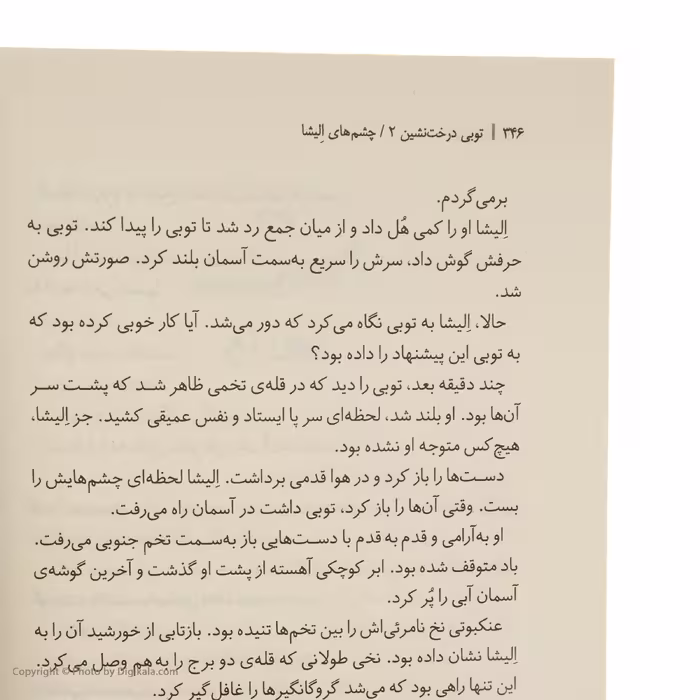 ۳۴۶ | توبی درخت‌نشین ۲ / چشم‌های اِلیشا

برمی‌گردم.

اِلیشا او را کمی هُل داد و از میان جمع رد شد تا توبی را پیدا کند. توبی به حرفش گوش داد، سرش را سریع به‌سمت آسمان بلند کرد. صورتش روشن شد.

حالا، اِلیشا به توبی نگاه می‌کرد که دور می‌شد. آیا کار خوبی کرده بود که به توبی این پیشنهاد را داده بود؟

چند دقیقه بعد، توبی را دید که در قله‌ی تخمی ظاهر شد که پشت سر آن‌ها بود. او بلند شد، لحظه‌ای سر پا ایستاد و نفس عمیقی کشید. جز اِلیشا، هیچ‌کس متوجه او نشده بود.

دست‌ها را باز کرد و در هوا قدمی برداشت. اِلیشا لحظه‌ای چشم‌هایش را بست. وقتی آن‌ها را باز کرد، توبی داشت در آسمان راه می‌رفت.

او به‌آرامی و قدم به قدم با دست‌هایی باز به‌سمت تخم جنوبی می‌رفت. باد متوقف شده بود. ابر کوچکی آهسته از پشت او گذشت و آخرین گوشه‌ی آسمان آبی را پُر کرد.

عنکبوتی نخ نامرئی‌اش را بین تخم‌ها تنیده بود. بازتابی از خورشید آن را به اِلیشا نشان داده بود. نخی طولانی که قله‌ی دو برج را به هم وصل می‌کرد. این تنها راهی بود که می‌شد گروگانگیرها را غافل‌گیر کرد.

Copyright © Photo by Digikala.com